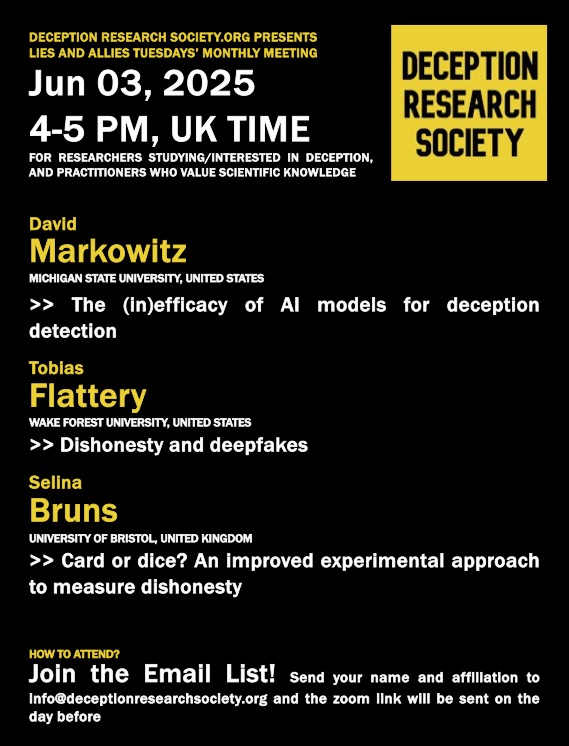 DECEPTION RESEARCH SOCIETY.ORG PRESENTS
LIES AND ALLIES TUESDAYS' MONTHLY MEETING

Jun 03, 2025

4-5 PM, UK TIME

FOR RESEARCHERS STUDYING/INTERESTED IN DECEPTION, AND PRACTITIONERS WHO VALUE SCIENTIFIC KNOWLEDGE

DECEPTION
RESEARCH
SOCIETY

David
Markowitz
MICHIGAN STATE UNIVERSITY, UNITED STATES

>> The (in)efficacy of AI models for deception detection

Tobias
Flattery
WAKE FOREST UNIVERSITY, UNITED STATES

>> Dishonesty and deepfakes

Selina
Bruns
UNIVERSITY OF BRISTOL, UNITED KINGDOM

>> Card or dice? An improved experimental approach to measure dishonesty

HOW TO ATTEND?

Join the Email List! Send your name and affiliation to info@deceptionresearchsociety.org and the zoom link will be sent on the day before